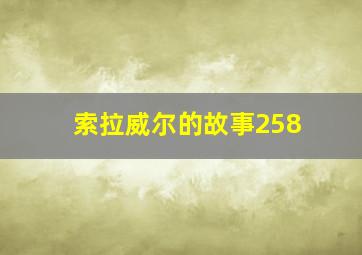 索拉威尔的故事258